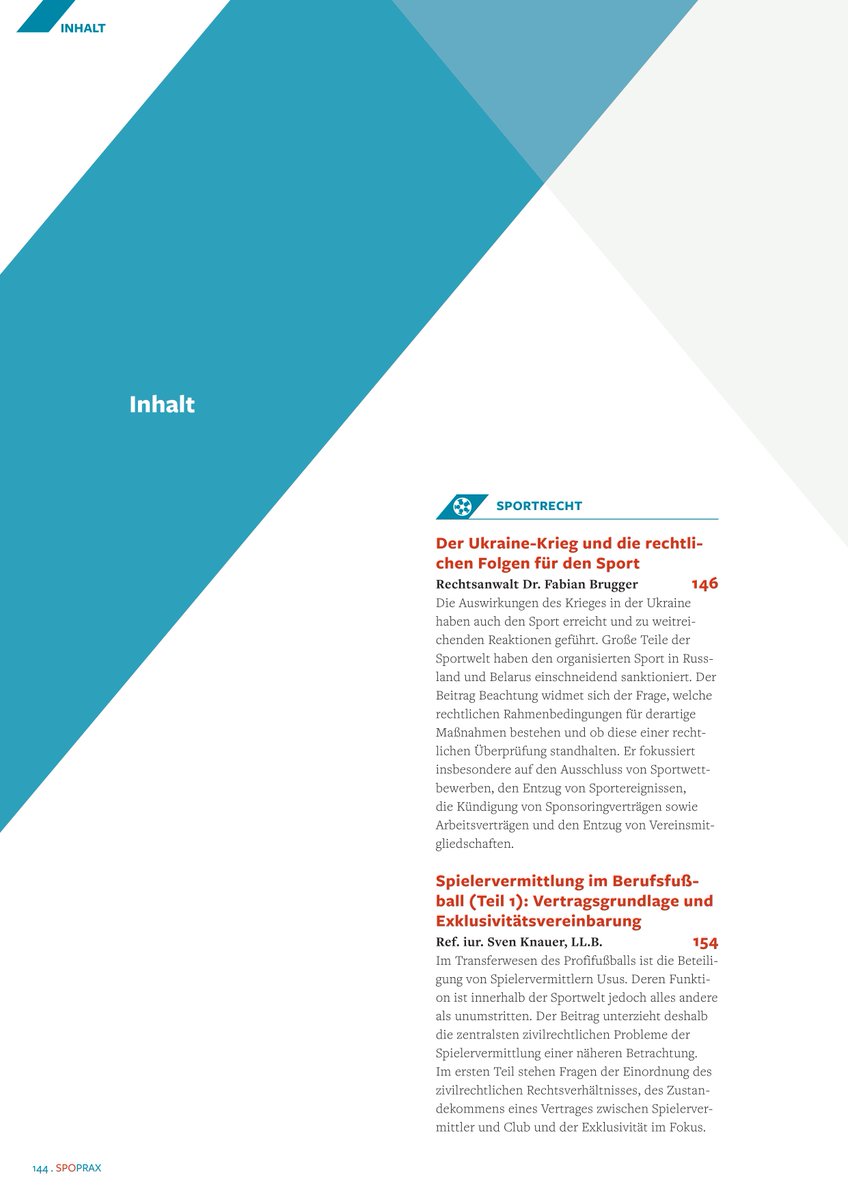 INHALT

Inhalt

SPORTRECHT

Der Ukraine-Krieg und die rechtlichen Folgen für den Sport

Rechtsanwalt Dr. Fabian Brugger 146

Die Auswirkungen des Krieges in der Ukraine haben auch den Sport erreicht und zu weitreichenden Reaktionen geführt. Große Teile der Sportwelt haben den organisierten Sport in Russland und Belarus einschneidend sanktioniert. Der Beitrag Beachtung widmet sich der Frage, welche rechtlichen Rahmenbedingungen für derartige Maßnahmen bestehen und ob diese einer rechtlichen Überprüfung standhalten. Er fokussiert insbesondere auf den Ausschluss von Sportwettbewerben, den Entzug von Sportereignissen, die Kündigung von Sponsoringverträgen sowie Arbeitsverträgen und den Entzug von Vereinsmitgliedschaften.

Spielervermittlung im Berufsfußball (Teil 1): Vertragsgrundlage und Exklusivitätsvereinbarung

Ref. iur. Sven Knauer, LL.B. 154

Im Transferwesen des Profifußballs ist die Beteiligung von Spielervermittlern Usus. Deren Funktion ist innerhalb der Sportwelt jedoch alles andere als unumstritten. Der Beitrag unterzieht deshalb die zentralsten zivilrechtlichen Probleme der Spielervermittlung einer näheren Betrachtung. Im ersten Teil stehen Fragen der Einordnung des zivilrechtlichen Rechtsverhältnisses, des Zustandekommens eines Vertrages zwischen Spielervermittler und Club und der Exklusivität im Fokus.

144 . SPOPRAX